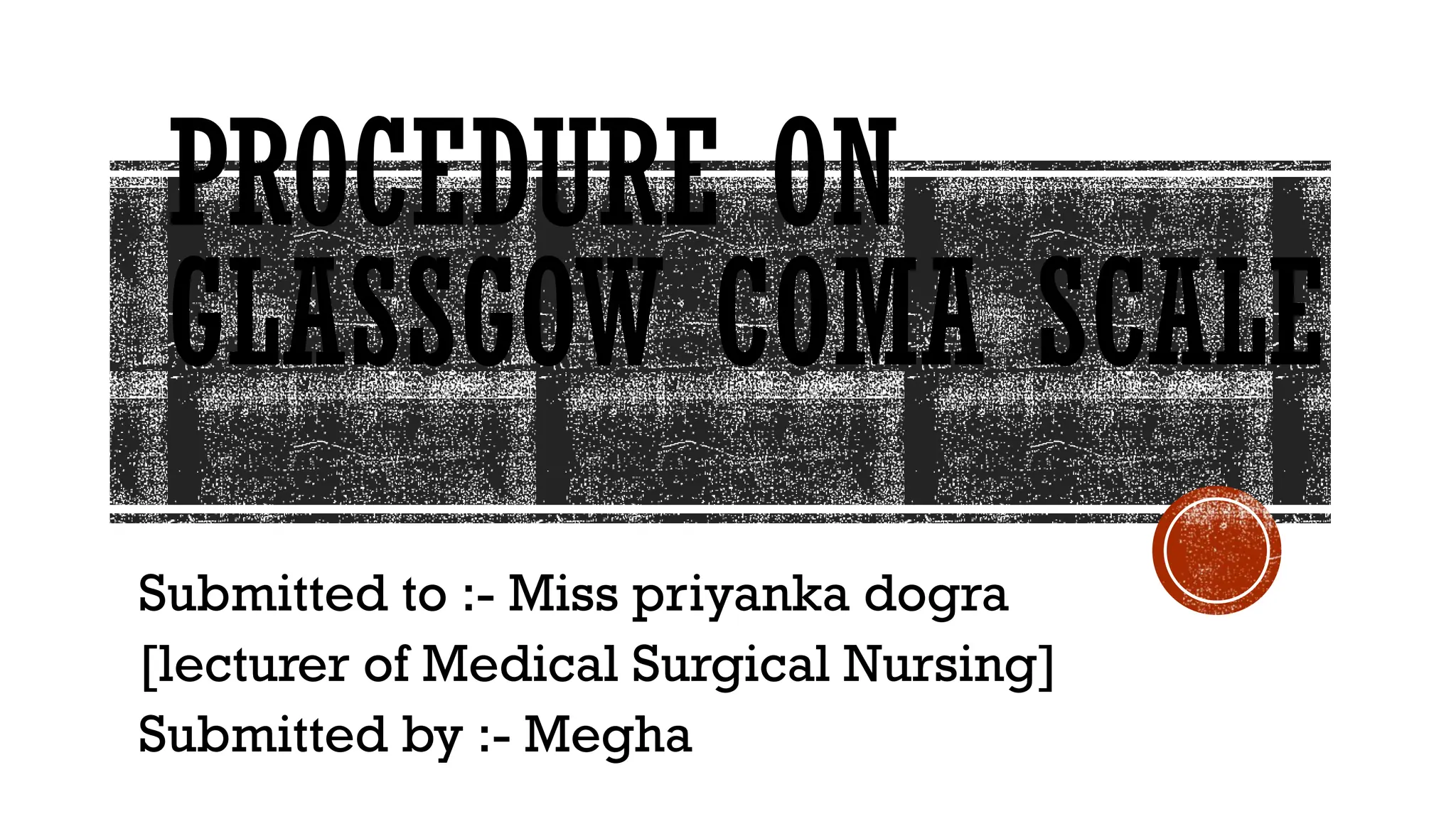 PROCEDURE ON GLASSGOW COMA SCALE

Submitted to :- Miss priyanka dogra [lecturer of Medical Surgical Nursing]
Submitted by :- Megha